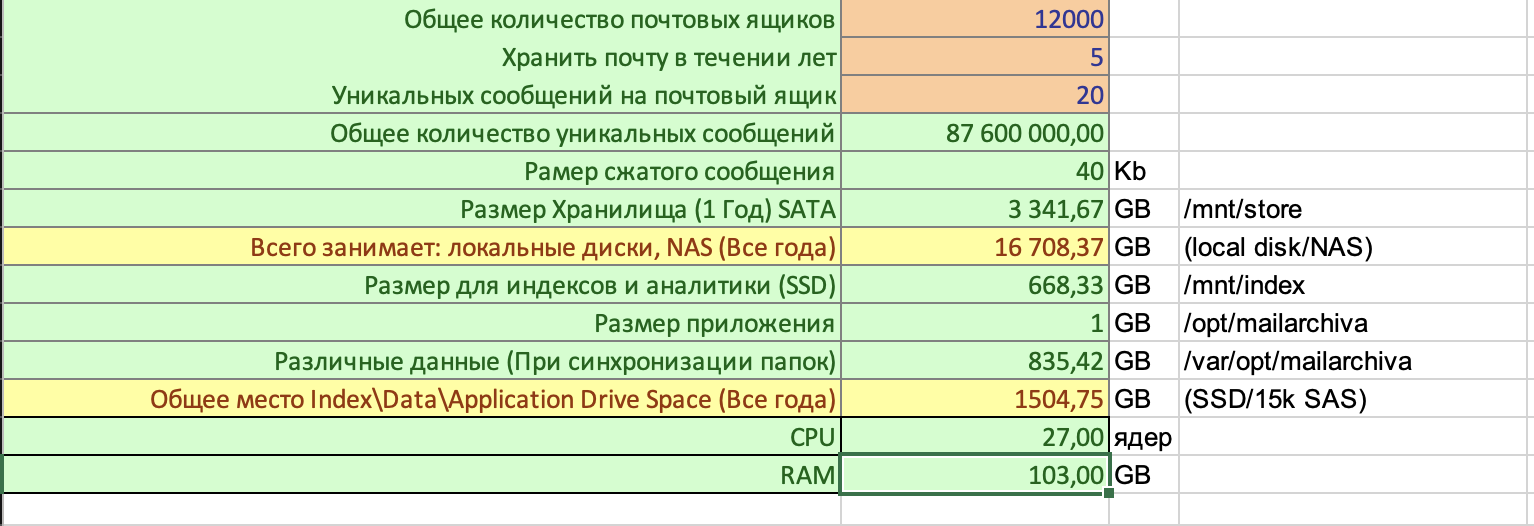 | | | | |
|---|---|---|---|
| Общее количество почтовых ящиков | 12000 | | |
| Хранить почту в течении лет | 5 | | |
| Уникальных сообщений на почтовый ящик | 20 | | |
| Общее количество уникальных сообщений | 87 600 000,00 | | |
| Рамер сжатого сообщения | 40 | Kb | |
| Размер Хранилища (1 Год) SATA | 3 341,67 | GB | /mnt/store |
| Всего занимает: локальные диски, NAS (Все года) | 16 708,37 | GB | (local disk/NAS) |
| Размер для индексов и аналитики (SSD) | 668,33 | GB | /mnt/index |
| Размер приложения | 1 | GB | /opt/mailarchiva |
| Различные данные (При синхронизации папок) | 835,42 | GB | /var/opt/mailarchiva |
| Общее место Index\Data\Application Drive Space (Все года) | 1504,75 | GB | (SSD/15k SAS) |
| CPU | 27,00 | ядер | |
| RAM | 103,00 | GB | |